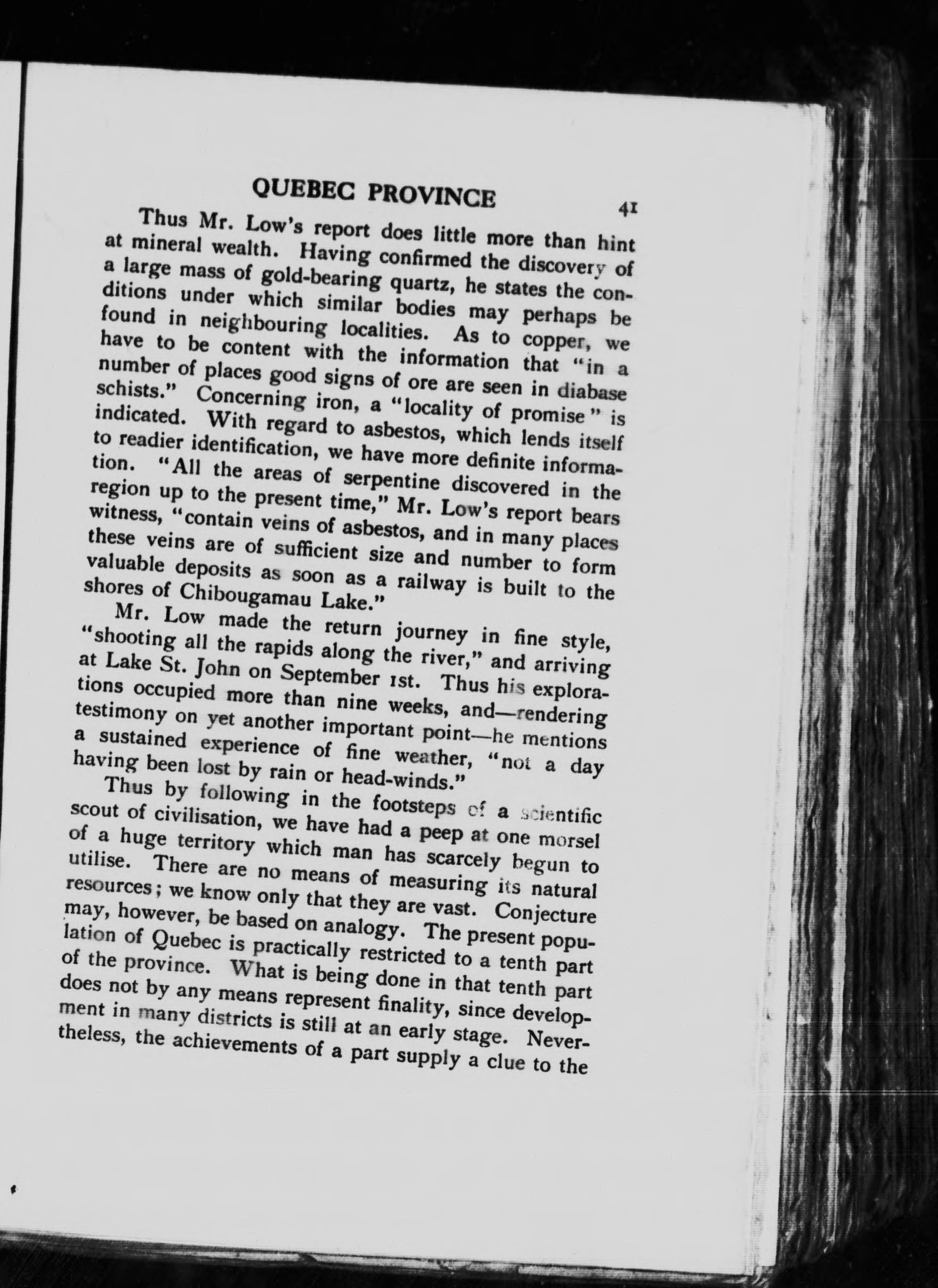 QUEBEC PROVINCE 41

Thus Mr. Low's report does little more than hint at mineral wealth. Having confirmed the discovery of a large mass of gold-bearing quartz, he states the conditions under which similar bodies may perhaps be found in neighbouring localities. As to copper, we have to be content with the information that "in a number of places good signs of ore are seen in diabase schists." Concerning iron, a "locality of promise" is indicated. With regard to asbestos, which lends itself to readier identification, we have more definite information. "All the areas of serpentine discovered in the region up to the present time," Mr. Low's report bears witness, "contain veins of asbestos, and in many places these veins are of sufficient size and number to form valuable deposits as soon as a railway is built to the shores of Chibougamau Lake."

Mr. Low made the return journey in fine style, "shooting all the rapids along the river," and arriving at Lake St. John on September 1st. Thus his explorations occupied more than nine weeks, and—rendering testimony on yet another important point—he mentions a sustained experience of fine weather, "not a day having been lost by rain or head-winds."

Thus by following in the footsteps of a scientific scout of civilisation, we have had a peep at one morsel of a huge territory which man has scarcely begun to utilise. There are no means of measuring its natural resources; we know only that they are vast. Conjecture may, however, be based on analogy. The present population of Quebec is practically restricted to a tenth part of the province. What is being done in that tenth part does not by any means represent finality, since development in many districts is still at an early stage. Nevertheless, the achievements of a part supply a clue to the